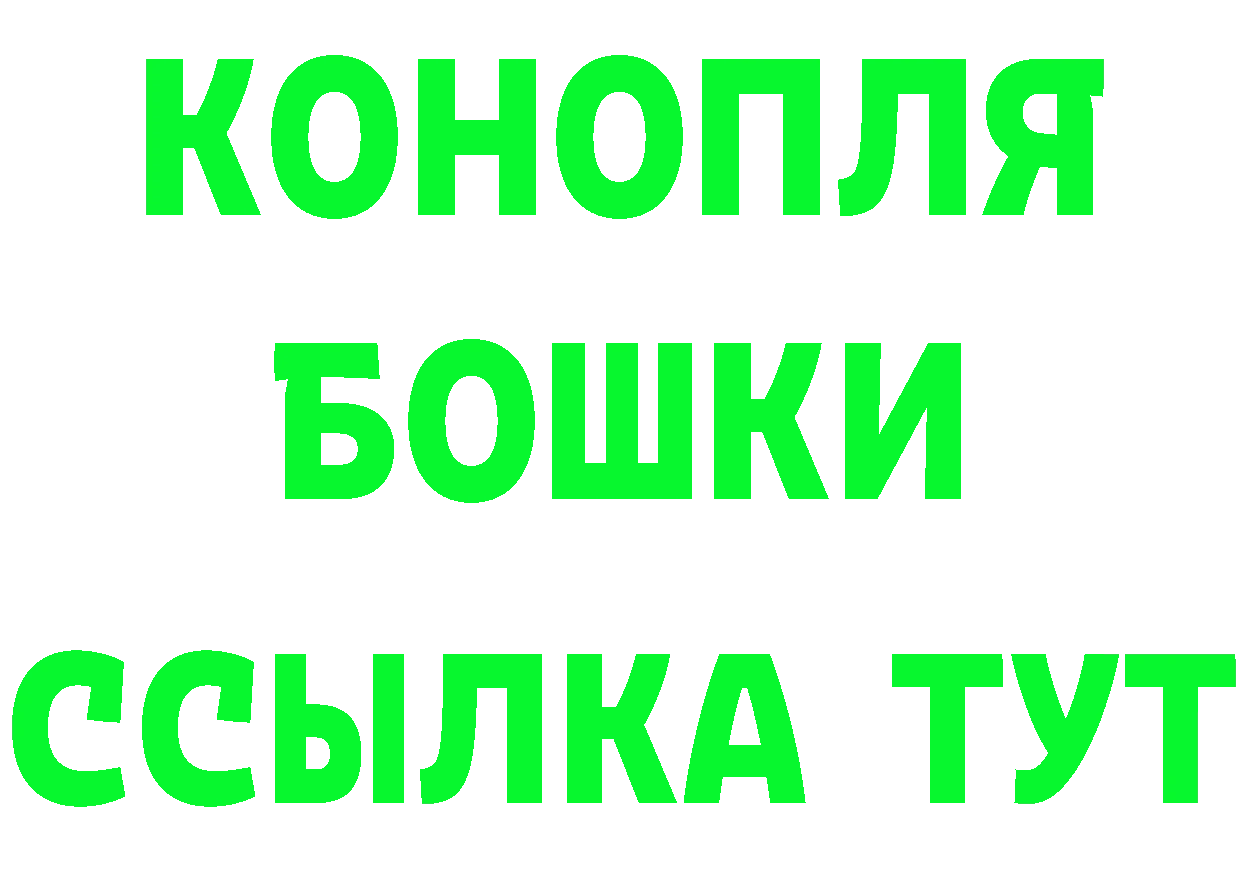 КОНОПЛЯ
БОШКИ
ССЫЛКА ТУТ